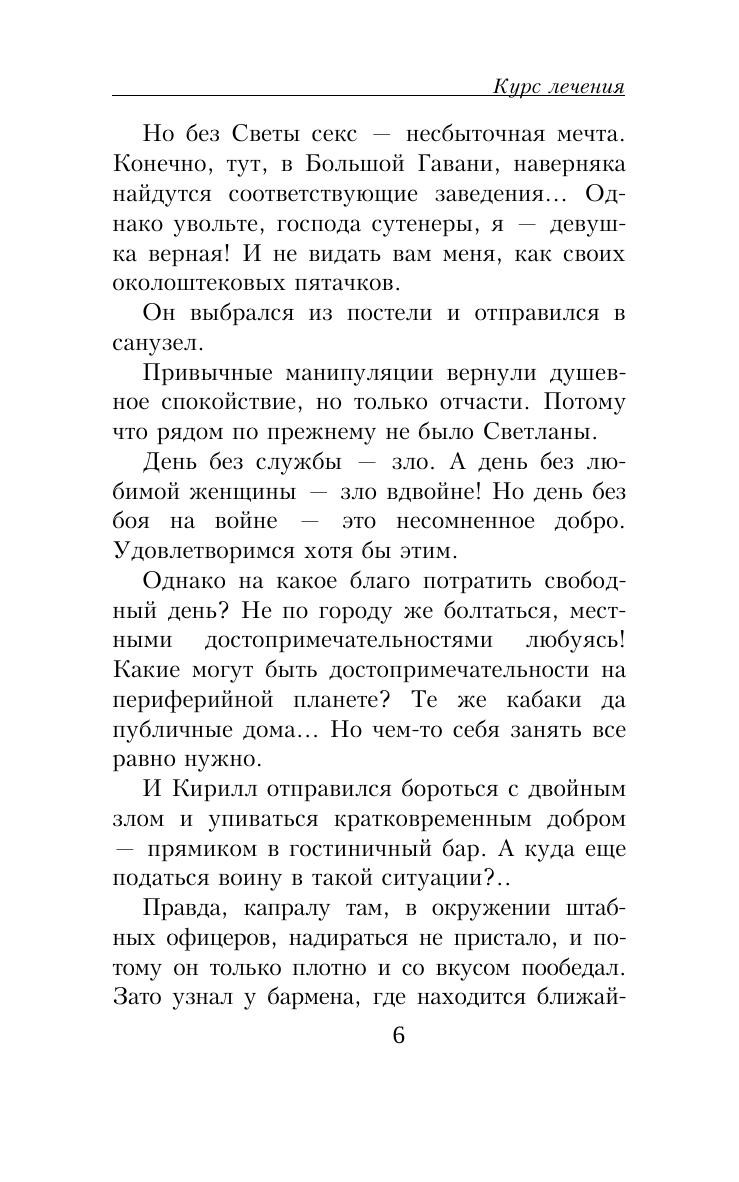 Курс лечения

Но без Светы секс — несбыточная мечта. Конечно, тут, в Большой Гавани, наверняка найдутся соответствующие заведения… Однако увольте, господа сутенеры, я — девушка верная! И не видать вам меня, как своих околоштековых пятачков.

Он выбрался из постели и отправился в санузел.

Привычные манипуляции вернули душевное спокойствие, но только отчасти. Потому что рядом по прежнему не было Светланы.

День без службы — зло. А день без любимой женщины — зло вдвойне! Но день без боя на войне — это несомненное добро. Удовлетворимся хотя бы этим.

Однако на какое благо потратить свободный день? Не по городу же болтаться, местными достопримечательностями любуясь! Какие могут быть достопримечательности на периферийной планете? Те же кабаки да публичные дома… Но чем-то себя занять все равно нужно.

И Кирилл отправился бороться с двойным злом и упиваться кратковременным добром — прямиком в гостиничный бар. А куда еще податься воину в такой ситуации?..

Правда, капралу там, в окружении штабных офицеров, надираться не пристало, и потому он только плотно и со вкусом пообедал. Зато узнал у бармена, где находится ближай-

6